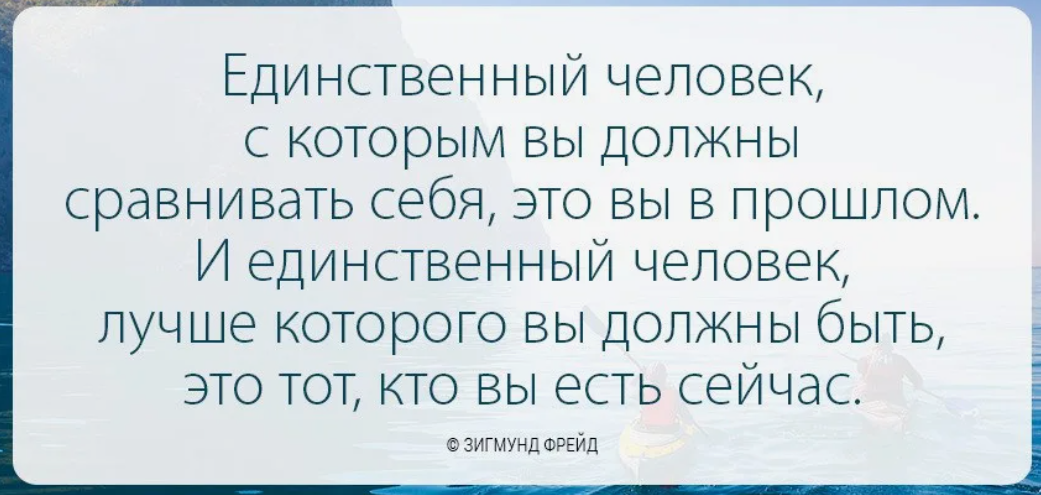 Единственный человек, с которым вы должны сравнивать себя, это вы в прошлом. И единственный человек, лучше которого вы должны быть, это тот, кто вы есть сейчас.

© ЗИГМУНД ФРЕЙД